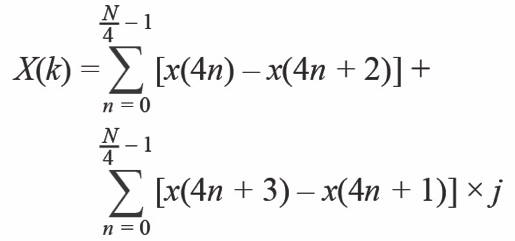 $X(k) = \sum_{n=0}^{\frac{N}{4}-1} [x(4n) - x(4n+2)] +$

$\sum_{n=0}^{\frac{N}{4}-1} [x(4n+3) - x(4n+1)] \times j$